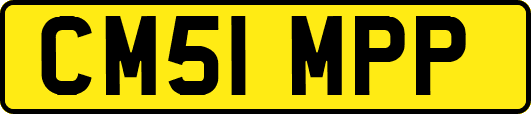 CM51 MPP